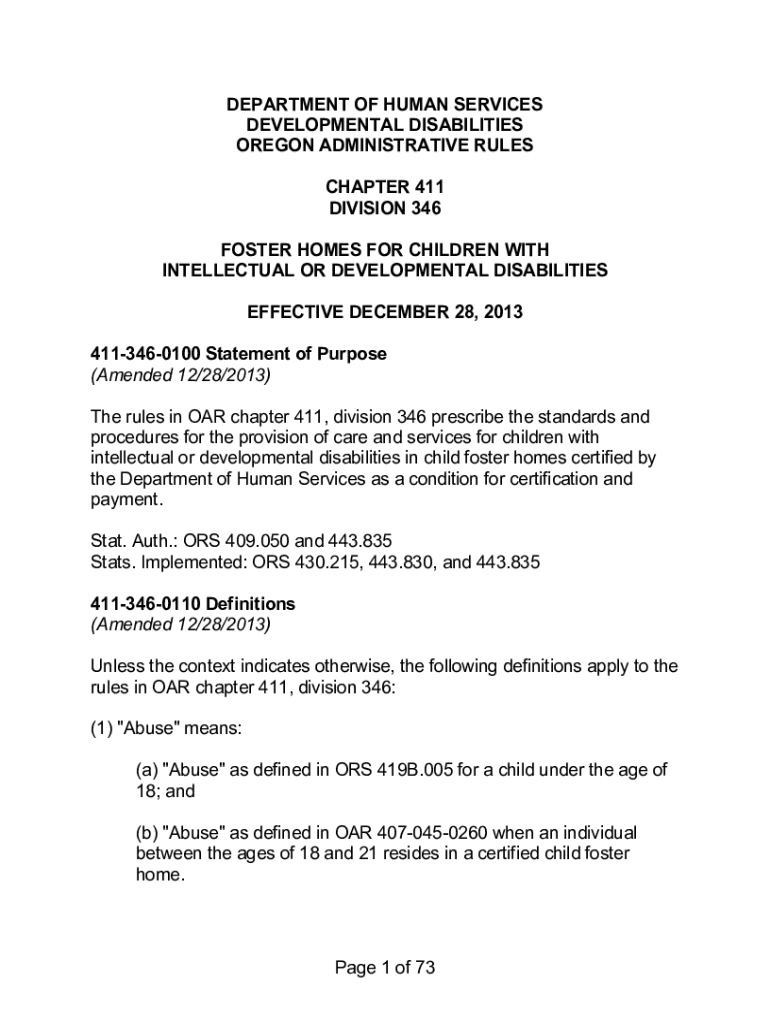 DEPARTMENT OF HUMAN SERVICES
DEVELOPMENTAL DISABILITIES
OREGON ADMINISTRATIVE RULES

CHAPTER 411
DIVISION 346

FOSTER HOMES FOR CHILDREN WITH
INTELLECTUAL OR DEVELOPMENTAL DISABILITIES

EFFECTIVE DECEMBER 28, 2013

411-346-0100 Statement of Purpose
(Amended 12/28/2013)

The rules in OAR chapter 411, division 346 prescribe the standards and procedures for the provision of care and services for children with intellectual or developmental disabilities in child foster homes certified by the Department of Human Services as a condition for certification and payment.

Stat. Auth.: ORS 409.050 and 443.835
Stats. Implemented: ORS 430.215, 443.830, and 443.835

411-346-0110 Definitions
(Amended 12/28/2013)

Unless the context indicates otherwise, the following definitions apply to the rules in OAR chapter 411, division 346:

(1) "Abuse" means:

(a) "Abuse" as defined in ORS 419B.005 for a child under the age of 18; and

(b) "Abuse" as defined in OAR 407-045-0260 when an individual between the ages of 18 and 21 resides in a certified child foster home.

Page 1 of 73